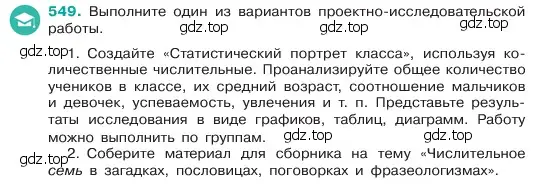 549. Выполните один из вариантов проектно-исследовательской работы. gdz.top gdz.top gdz.top

gdz.top 1. Создайте «Статистический портрет класса», используя количественные числительные. Проанализируйте общее количество учеников в классе, их средний возраст, соотношение мальчиков и девочек, успеваемость, увлечения и т. п. Представьте результаты исследования в виде графиков, таблиц, диаграмм. Работу можно выполнить по группам. gdz.top gdz.top

gdz.top 2. Соберите материал для сборника на тему «Числительное семь в загадках, пословицах, поговорках и фразеологизмах».